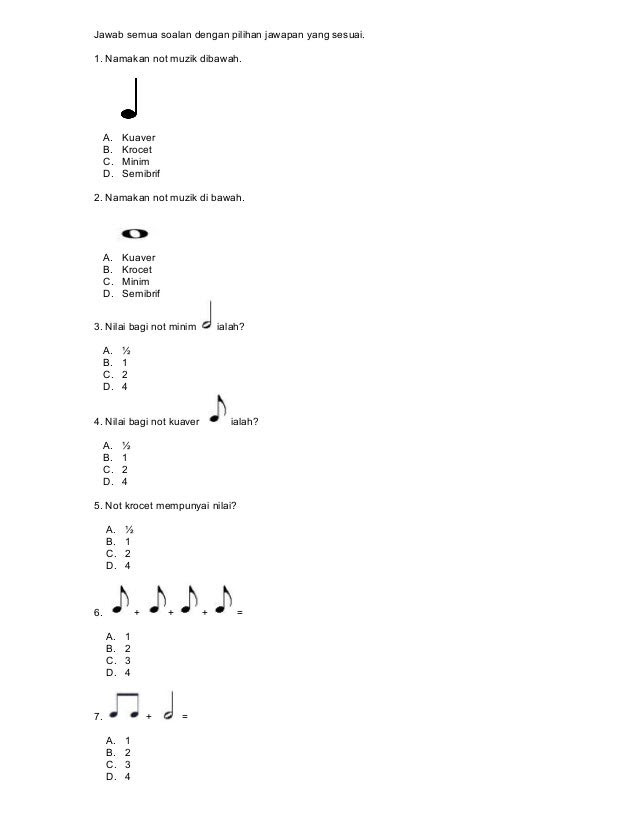 Jawab semua soalan dengan pilihan jawapan yang sesuai.

1. Namakan not muzik dibawah.

A. Kuaver
B. Krocet
C. Minim
D. Semibrif

2. Namakan not muzik di bawah.

A. Kuaver
B. Krocet
C. Minim
D. Semibrif

3. Nilai bagi not minim ialah?

A. ½
B. 1
C. 2
D. 4

4. Nilai bagi not kuaver ialah?

A. ½
B. 1
C. 2
D. 4

5. Not krocet mempunyai nilai?

A. ½
B. 1
C. 2
D. 4

6. + + + =

A. 1
B. 2
C. 3
D. 4

7. + =

A. 1
B. 2
C. 3
D. 4